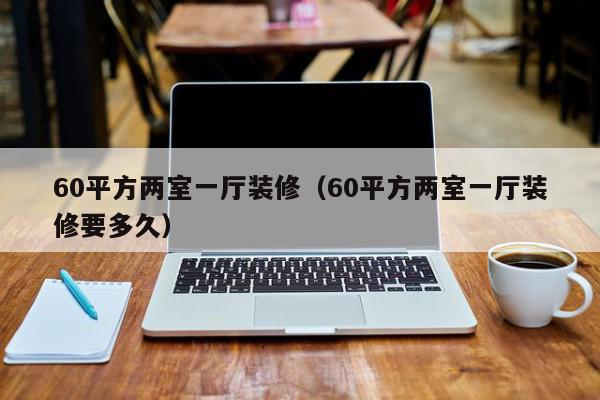 60平方两室一厅装修（60平方两室一厅装修要多久）